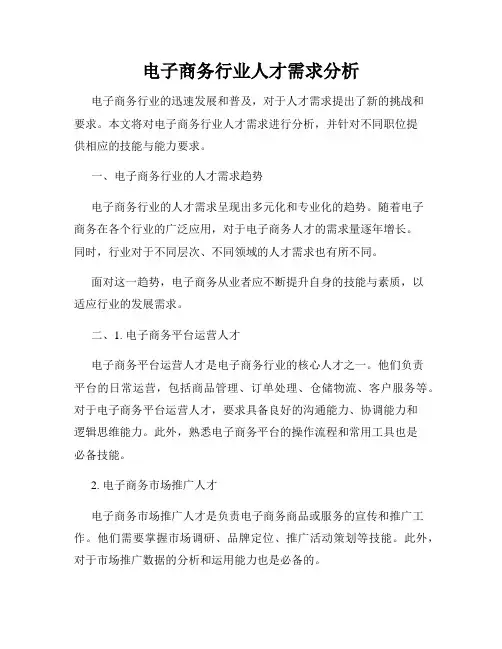 电子商务行业人才需求分析

电子商务行业的迅速发展和普及，对于人才需求提出了新的挑战和要求。本文将对电子商务行业人才需求进行分析，并针对不同职位提供相应的技能与能力要求。

一、电子商务行业的人才需求趋势

电子商务行业的人才需求呈现出多元化和专业化的趋势。随着电子商务在各个行业的广泛应用，对于电子商务人才的需求量逐年增长。同时，行业对于不同层次、不同领域的人才需求也有所不同。

面对这一趋势，电子商务从业者应不断提升自身的技能与素质，以适应行业的发展需求。

二、1. 电子商务平台运营人才

电子商务平台运营人才是电子商务行业的核心人才之一。他们负责平台的日常运营，包括商品管理、订单处理、仓储物流、客户服务等。对于电子商务平台运营人才，要求具备良好的沟通能力、协调能力和逻辑思维能力。此外，熟悉电子商务平台的操作流程和常用工具也是必备技能。

2. 电子商务市场推广人才

电子商务市场推广人才是负责电子商务商品或服务的宣传和推广工作。他们需要掌握市场调研、品牌定位、推广活动策划等技能。此外，对于市场推广数据的分析和运用能力也是必备的。